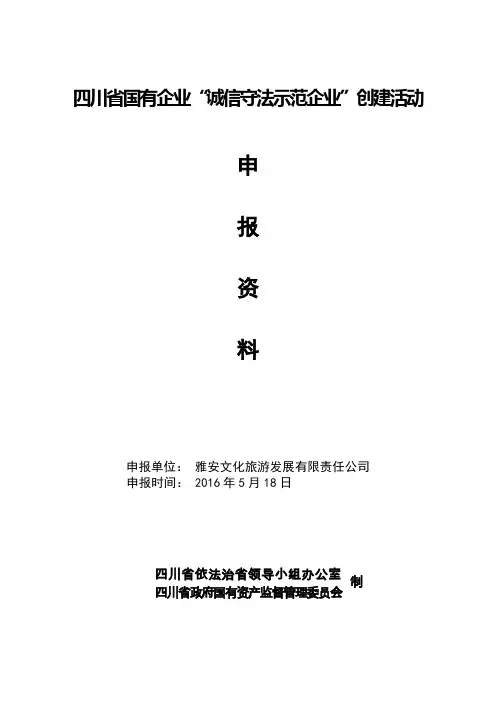 四川省国有企业“诚信守法示范企业”创建活动

申

报

资

料

申报单位： 雅安文化旅游发展有限责任公司
申报时间： 2016年5月18日

四川省依法治省领导小组办公室
四川省政府国有资产监督管理委员会
制